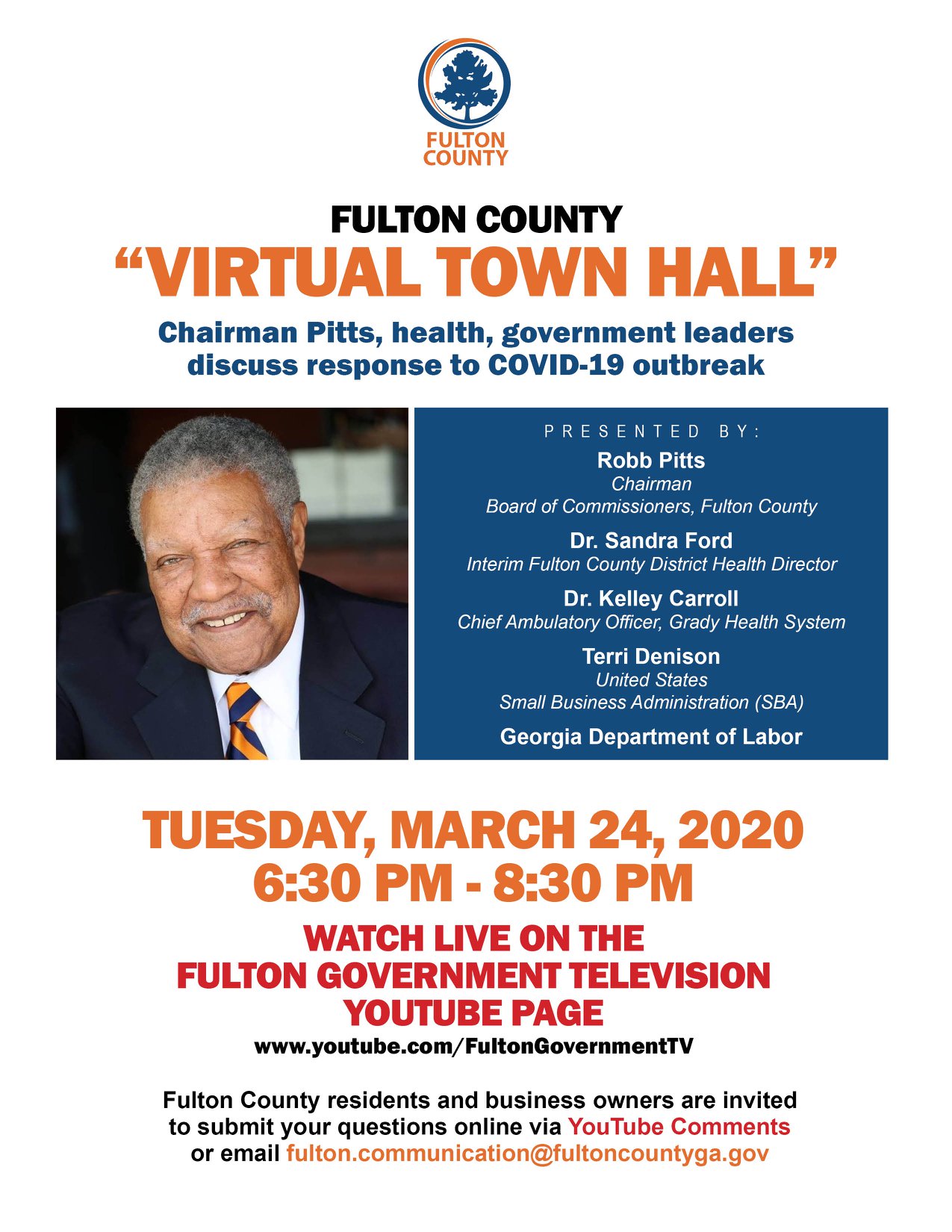 FULTON
COUNTY

FULTON COUNTY

"VIRTUAL TOWN HALL"

Chairman Pitts, health, government leaders discuss response to COVID-19 outbreak

PRESENTED BY:

Robb Pitts
Chairman
Board of Commissioners, Fulton County

Dr. Sandra Ford
Interim Fulton County District Health Director

Dr. Kelley Carroll
Chief Ambulatory Officer, Grady Health System

Terri Denison
United States
Small Business Administration (SBA)

Georgia Department of Labor

TUESDAY, MARCH 24, 2020
6:30 PM - 8:30 PM

WATCH LIVE ON THE
FULTON GOVERNMENT TELEVISION
YOUTUBE PAGE

www.youtube.com/FultonGovernmentTV

Fulton County residents and business owners are invited to submit your questions online via YouTube Comments or email fulton.communication@fultoncountyga.gov